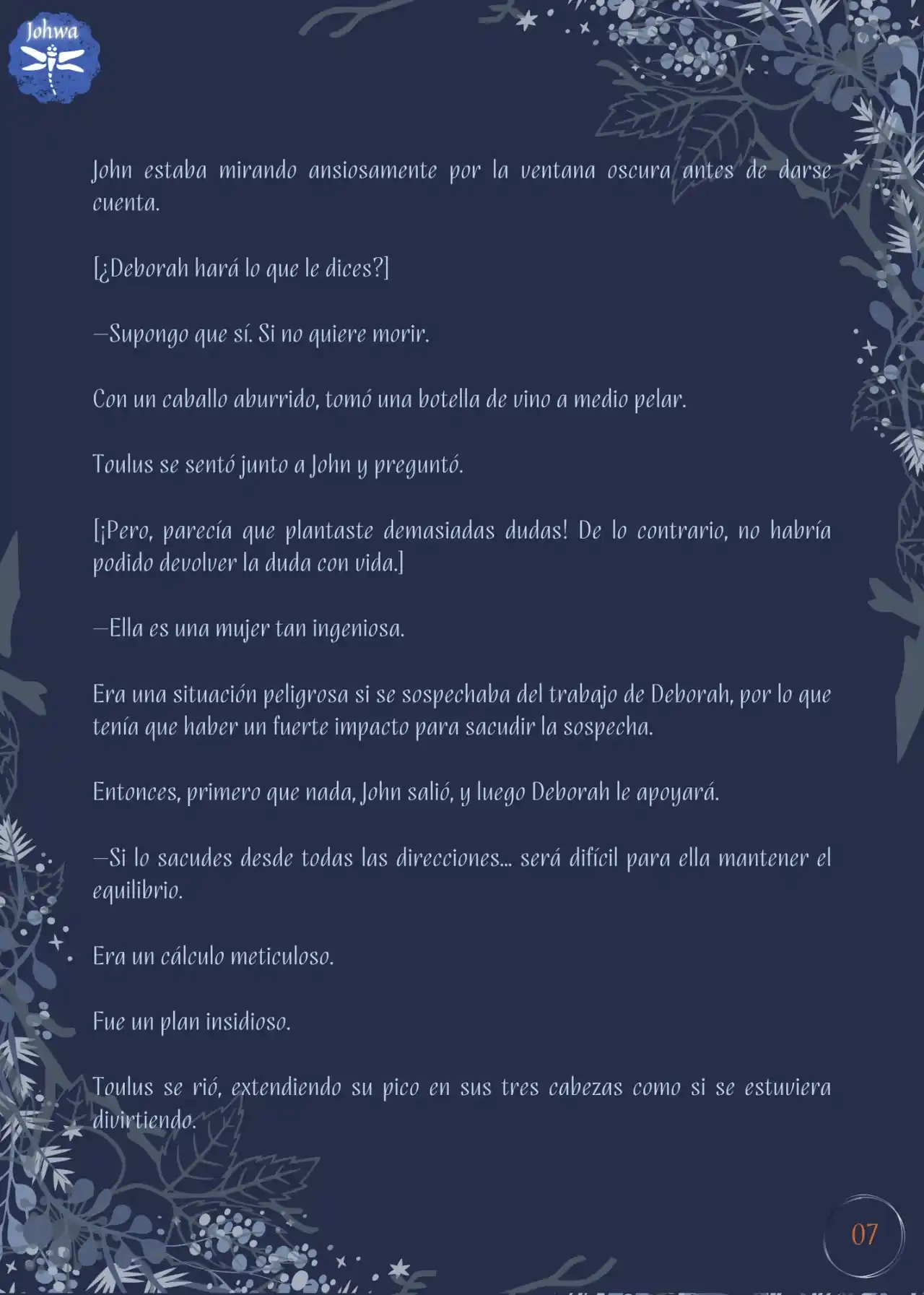 Johwa

John estaba mirando ansiosamente por la ventana oscura antes de darse cuenta.

[¿Deborah hará lo que le dices?]

—Supongo que sí. Si no quiere morir.

Con un caballo aburrido, tomó una botella de vino a medio pelar.

Toulus se sentó junto a John y preguntó.

[¡Pero, parecía que plantaste demasiadas dudas! De lo contrario, no habría podido devolver la duda con vida.]

—Ella es una mujer tan ingeniosa.

Era una situación peligrosa si se sospechaba del trabajo de Deborah, por lo que tenía que haber un fuerte impacto para sacudir la sospecha.

Entonces, primero que nada, John salió, y luego Deborah le apoyará.

—Si lo sacudes desde todas las direcciones... será difícil para ella mantener el equilibrio.

Era un cálculo meticuloso.

Fue un plan insidioso.

Toulus se rió, extendiendo su pico en sus tres cabezas como si se estuviera divirtiendo.

07